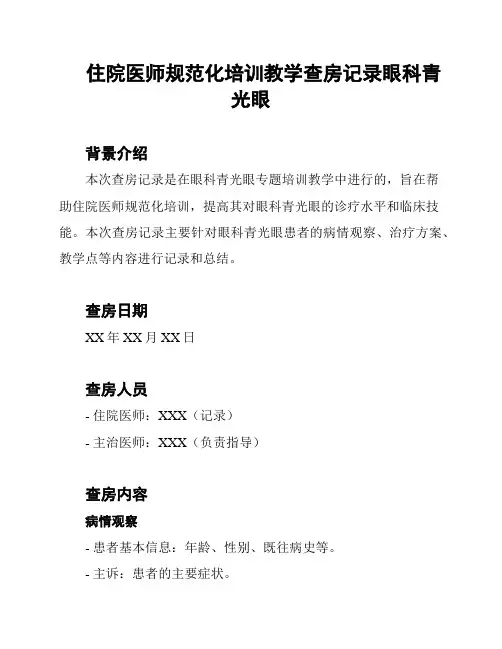 住院医师规范化培训教学查房记录眼科青光眼

背景介绍

本次查房记录是在眼科青光眼专题培训教学中进行的，旨在帮助住院医师规范化培训，提高其对眼科青光眼的诊疗水平和临床技能。本次查房记录主要针对眼科青光眼患者的病情观察、治疗方案、教学点等内容进行记录和总结。

查房日期

XX 年 XX 月 XX 日

查房人员

- 住院医师：XXX（记录）

- 主治医师：XXX（负责指导）

查房内容

病情观察

- 患者基本信息：年龄、性别、既往病史等。

- 主诉：患者的主要症状。